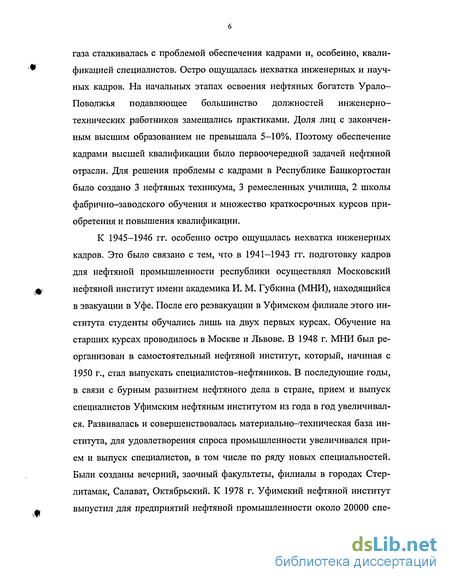 6

газа сталкивалась с проблемой обеспечения кадрами и, особенно, квалификацией специалистов. Остро ощущалась нехватка инженерных и научных кадров. На начальных этапах освоения нефтяных богатств Урало–Поволжья подавляющее большинство должностей инженерно–технических работников замещались практиками. Доля лиц с законченным высшим образованием не превышала 5–10%. Поэтому обеспечение кадрами высшей квалификации было первоочередной задачей нефтяной отрасли. Для решения проблемы с кадрами в Республике Башкортостан было создано 3 нефтяных техникума, 3 ремесленных училища, 2 школы фабрично–заводского обучения и множество краткосрочных курсов приобретения и повышения квалификации.

К 1945–1946 гг. особенно остро ощущалась нехватка инженерных кадров. Это было связано с тем, что в 1941–1943 гг. подготовку кадров для нефтяной промышленности республики осуществлял Московский нефтяной институт имени академика И. М. Губкина (МНИ), находящийся в эвакуации в Уфе. После его реэвакуации в Уфимском филиале этого института студенты обучались лишь на двух первых курсах. Обучение на старших курсах проводилось в Москве и Львове. В 1948 г. МНИ был реорганизован в самостоятельный нефтяной институт, который, начиная с 1950 г., стал выпускать специалистов–нефтяников. В последующие годы, в связи с бурным развитием нефтяного дела в стране, прием и выпуск специалистов Уфимским нефтяным институтом из года в год увеличивался. Развивалась и совершенствовалась материально–техническая база института, для удовлетворения спроса промышленности увеличивался прием и выпуск специалистов, в том числе по ряду новых специальностей. Были созданы вечерний, заочный факультеты, филиалы в городах Стерлитамак, Салават, Октябрьский. К 1978 г. Уфимский нефтяной институт выпустил для предприятий нефтяной промышленности около 20000 спе-

dsLib.net
библиотека диссертаций